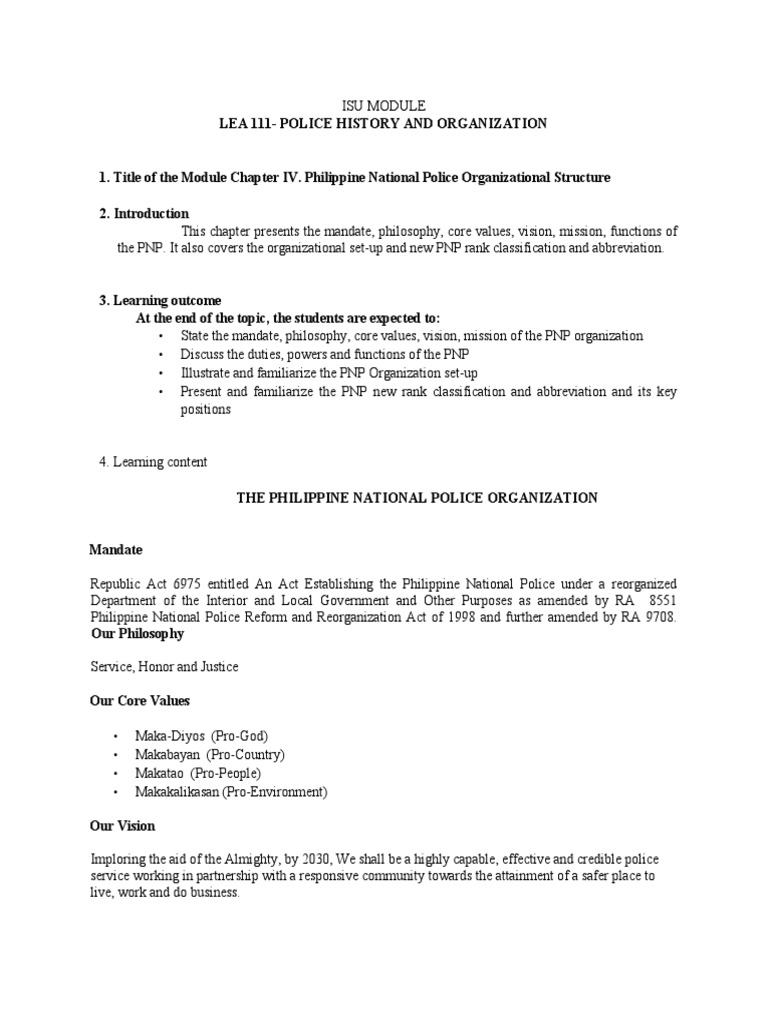 ISU MODULE
LEA 111- POLICE HISTORY AND ORGANIZATION

1. Title of the Module Chapter IV. Philippine National Police Organizational Structure

2. Introduction
This chapter presents the mandate, philosophy, core values, vision, mission, functions of the PNP. It also covers the organizational set-up and new PNP rank classification and abbreviation.

3. Learning outcome
At the end of the topic, the students are expected to:
• State the mandate, philosophy, core values, vision, mission of the PNP organization
• Discuss the duties, powers and functions of the PNP
• Illustrate and familiarize the PNP Organization set-up
• Present and familiarize the PNP new rank classification and abbreviation and its key positions

4. Learning content

THE PHILIPPINE NATIONAL POLICE ORGANIZATION

Mandate

Republic Act 6975 entitled An Act Establishing the Philippine National Police under a reorganized Department of the Interior and Local Government and Other Purposes as amended by RA 8551 Philippine National Police Reform and Reorganization Act of 1998 and further amended by RA 9708.

Our Philosophy

Service, Honor and Justice

Our Core Values

• Maka-Diyos (Pro-God)
• Makabayan (Pro-Country)
• Makatao (Pro-People)
• Makakalikasan (Pro-Environment)

Our Vision

Imploring the aid of the Almighty, by 2030, We shall be a highly capable, effective and credible police service working in partnership with a responsive community towards the attainment of a safer place to live, work and do business.